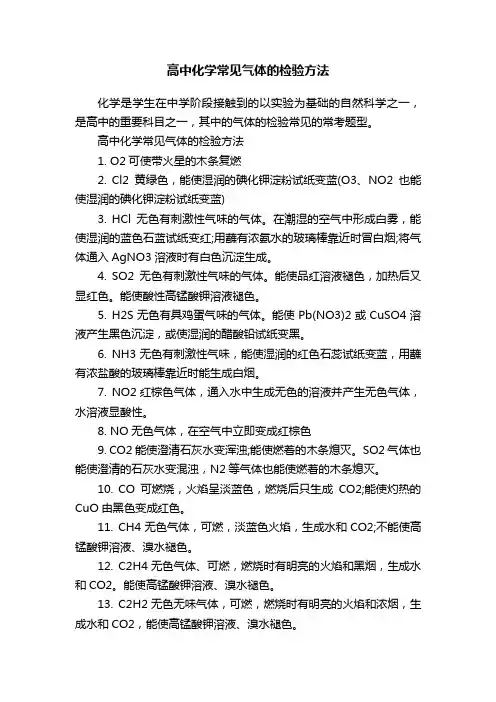 高中化学常见气体的检验方法

化学是学生在中学阶段接触到的以实验为基础的自然科学之一，是高中的重要科目之一，其中的气体的检验常见的常考题型。

高中化学常见气体的检验方法

1. O2 可使带火星的木条复燃

2. Cl2 黄绿色，能使湿润的碘化钾淀粉试纸变蓝(O3、NO2 也能使湿润的碘化钾淀粉试纸变蓝)

3. HCl 无色有刺激性气味的气体。在潮湿的空气中形成白雾，能使湿润的蓝色石蓝试纸变红;用蘸有浓氨水的玻璃棒靠近时冒白烟;将气体通入 AgNO3 溶液时有白色沉淀生成。

4. SO2 无色有刺激性气味的气体。能使品红溶液褪色，加热后又显红色。能使酸性高锰酸钾溶液褪色。

5. H2S 无色有具鸡蛋气味的气体。能使 Pb(NO3)2 或 CuSO4 溶液产生黑色沉淀，或使湿润的醋酸铅试纸变黑。

6. NH3 无色有刺激性气味，能使湿润的红色石蕊试纸变蓝，用蘸有浓盐酸的玻璃棒靠近时能生成白烟。

7. NO2 红棕色气体，通入水中生成无色的溶液并产生无色气体，水溶液显酸性。

8. NO 无色气体，在空气中立即变成红棕色

9. CO2 能使澄清石灰水变浑浊;能使燃着的木条熄灭。SO2 气体也能使澄清的石灰水变混浊，N2 等气体也能使燃着的木条熄灭。

10. CO 可燃烧，火焰呈淡蓝色，燃烧后只生成 CO2;能使灼热的 CuO 由黑色变成红色。

11. CH4 无色气体，可燃，淡蓝色火焰，生成水和 CO2;不能使高锰酸钾溶液、溴水褪色。

12. C2H4 无色气体、可燃，燃烧时有明亮的火焰和黑烟，生成水和 CO2。能使高锰酸钾溶液、溴水褪色。

13. C2H2 无色无味气体，可燃，燃烧时有明亮的火焰和浓烟，生成水和 CO2，能使高锰酸钾溶液、溴水褪色。